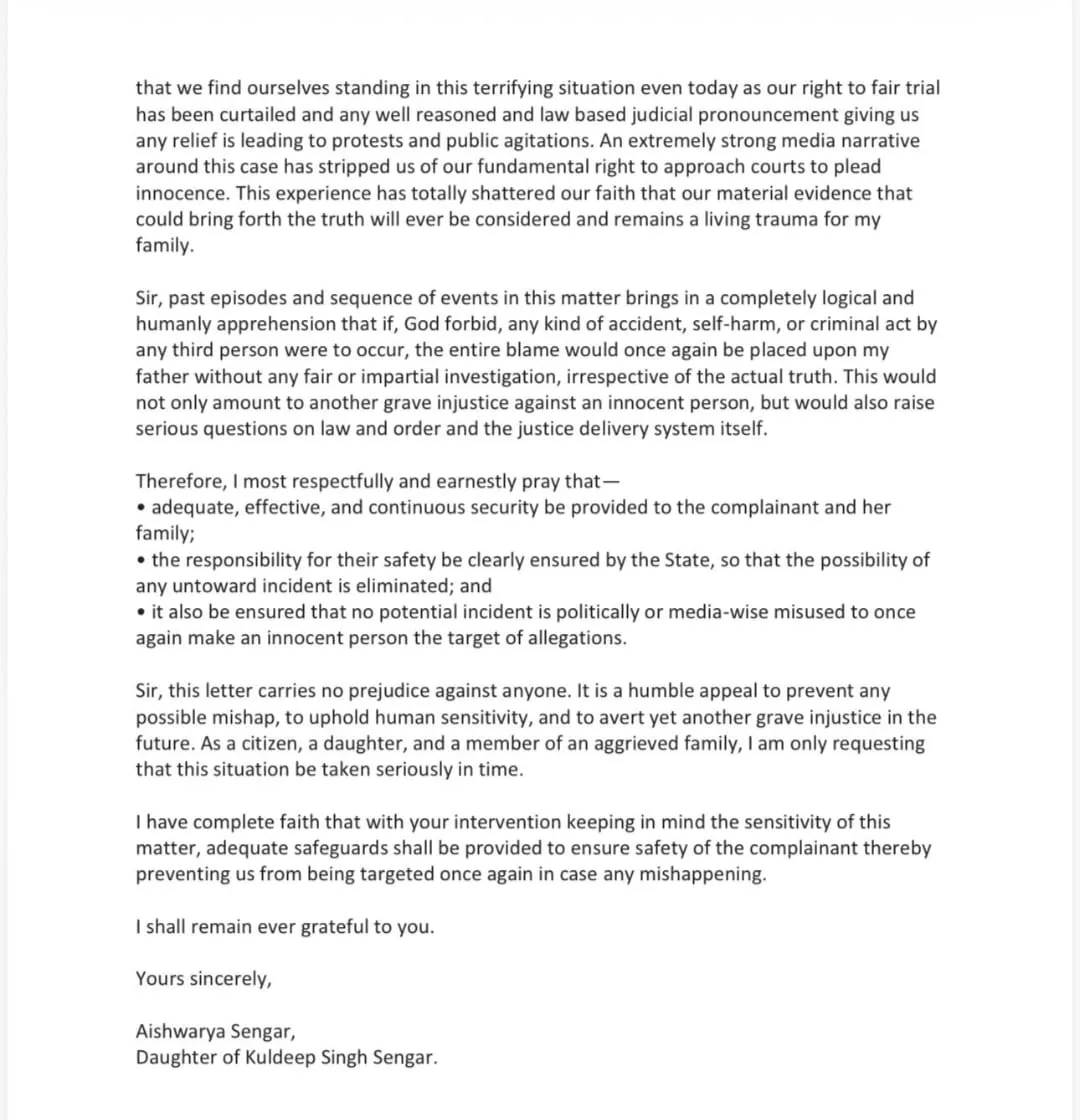 that we find ourselves standing in this terrifying situation even today as our right to fair trial has been curtailed and any well reasoned and law based judicial pronouncement giving us any relief is leading to protests and public agitations. An extremely strong media narrative around this case has stripped us of our fundamental right to approach courts to plead innocence. This experience has totally shattered our faith that our material evidence that could bring forth the truth will ever be considered and remains a living trauma for my family.

Sir, past episodes and sequence of events in this matter brings in a completely logical and humanly apprehension that if, God forbid, any kind of accident, self-harm, or criminal act by any third person were to occur, the entire blame would once again be placed upon my father without any fair or impartial investigation, irrespective of the actual truth. This would not only amount to another grave injustice against an innocent person, but would also raise serious questions on law and order and the justice delivery system itself.

Therefore, I most respectfully and earnestly pray that—
• adequate, effective, and continuous security be provided to the complainant and her family;
• the responsibility for their safety be clearly ensured by the State, so that the possibility of any untoward incident is eliminated; and
• it also be ensured that no potential incident is politically or media-wise misused to once again make an innocent person the target of allegations.

Sir, this letter carries no prejudice against anyone. It is a humble appeal to prevent any possible mishap, to uphold human sensitivity, and to avert yet another grave injustice in the future. As a citizen, a daughter, and a member of an aggrieved family, I am only requesting that this situation be taken seriously in time.

I have complete faith that with your intervention keeping in mind the sensitivity of this matter, adequate safeguards shall be provided to ensure safety of the complainant thereby preventing us from being targeted once again in case any mishappening.

I shall remain ever grateful to you.

Yours sincerely,

Aishwarya Sengar,
Daughter of Kuldeep Singh Sengar.